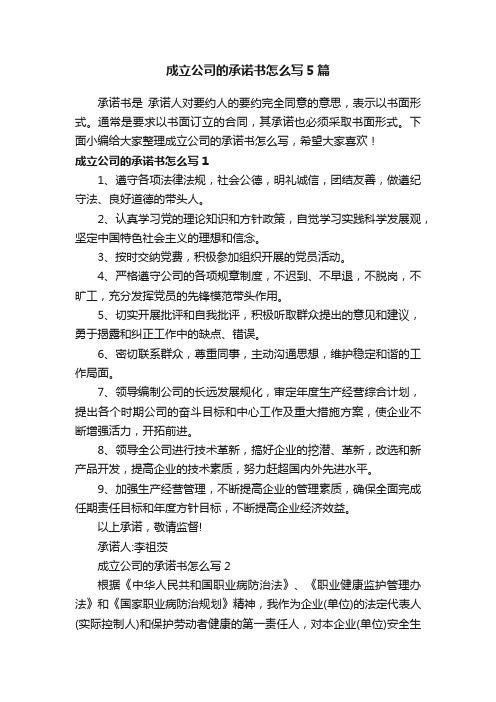 成立公司的承诺书怎么写5篇

承诺书是 承诺人对要约人的要约完全同意的意思，表示以书面形式。通常是要求以书面订立的合同，其承诺也必须采取书面形式。下面小编给大家整理成立公司的承诺书怎么写，希望大家喜欢！

成立公司的承诺书怎么写1

1、遵守各项法律法规，社会公德，明礼诚信，团结友善，做遵纪守法、良好道德的带头人。

2、认真学习党的理论知识和方针政策，自觉学习实践科学发展观，坚定中国特色社会主义的理想和信念。

3、按时交纳党费，积极参加组织开展的党员活动。

4、严格遵守公司的各项规章制度，不迟到、不早退，不脱岗，不旷工，充分发挥党员的先锋模范带头作用。

5、切实开展批评和自我批评，积极听取群众提出的意见和建议，勇于揭露和纠正工作中的缺点、错误。

6、密切联系群众，尊重同事，主动沟通思想，维护稳定和谐的工作局面。

7、领导编制公司的长远发展规化，审定年度生产经营综合计划，提出各个时期公司的奋斗目标和中心工作及重大措施方案，使企业不断增强活力，开拓前进。

8、领导全公司进行技术革新，搞好企业的挖潜、革新，改选和新产品开发，提高企业的技术素质，努力赶超国内外先进水平。

9、加强生产经营管理，不断提高企业的管理素质，确保全面完成任期责任目标和年度方针目标，不断提高企业经济效益。

以上承诺，敬请监督!

承诺人:李祖茨

成立公司的承诺书怎么写2

根据《中华人民共和国职业病防治法》、《职业健康监护管理办法》和《国家职业病防治规划》精神，我作为企业(单位)的法定代表人(实际控制人)和保护劳动者健康的第一责任人，对本企业(单位)安全生